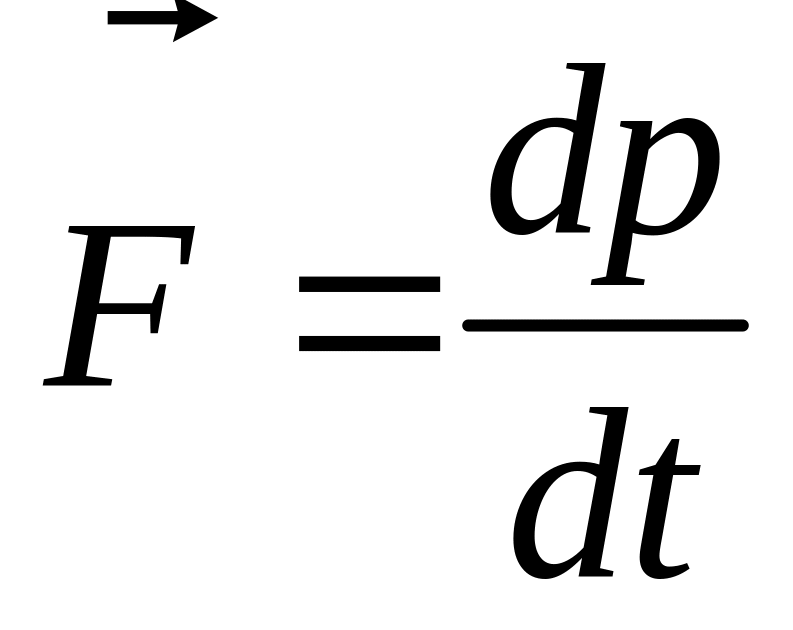 $\vec{F} = \frac{dp}{dt}$